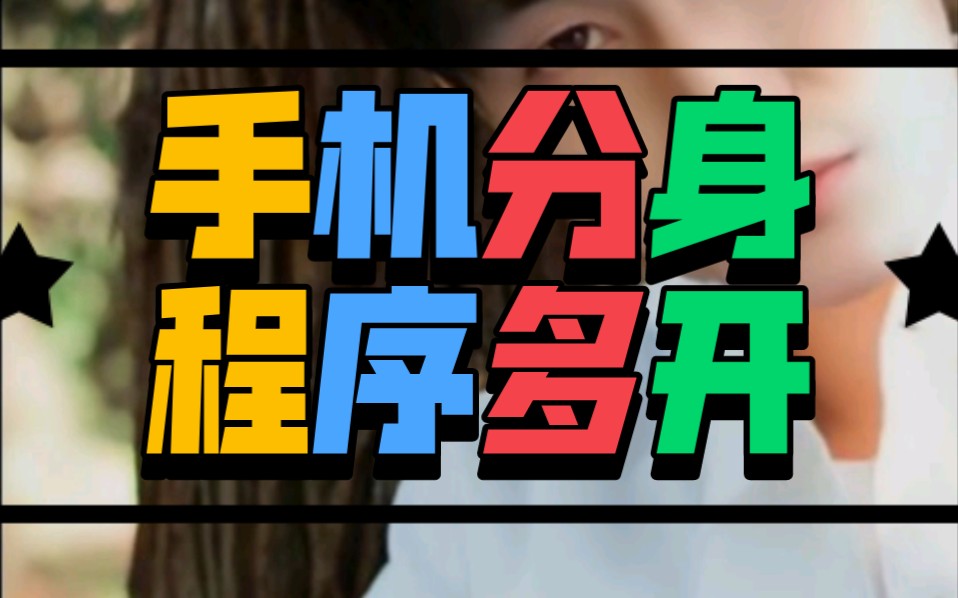 手机分身
程序多开